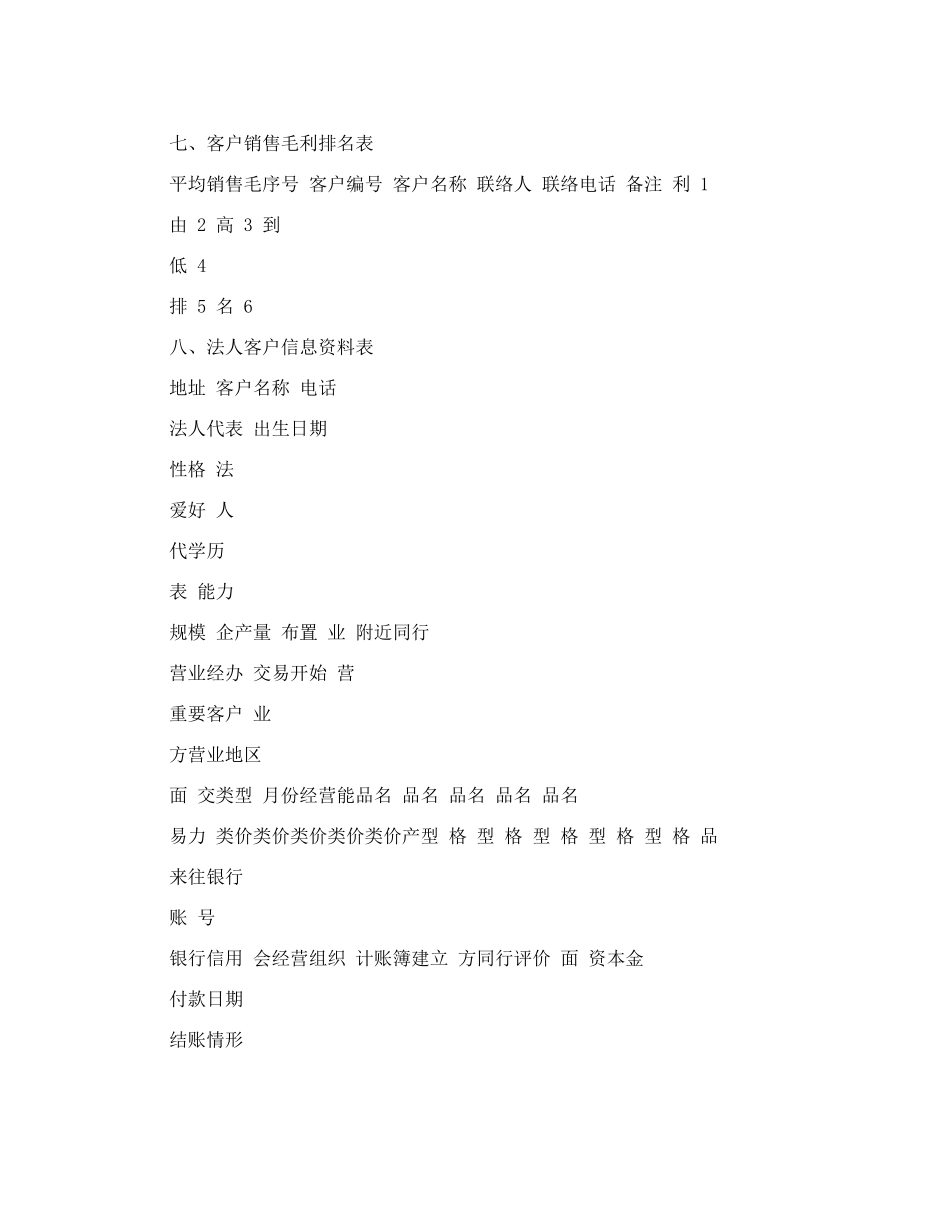 七、客户销售毛利排名表

平均销售毛序号 客户编号 客户名称 联络人 联络电话 备注 利 1

由 2 高 3 到

低 4

排 5 名 6

八、法人客户信息资料表

地址 客户名称 电话

法人代表 出生日期

性格 法

爱好 人

代学历

表 能力

规模 企产量 布置 业 附近同行

营业经办 交易开始 营

重要客户 业

方营业地区

面 交类型 月份经营能品名 品名 品名 品名 品名

易力 类价类价类价类价类价产型 格 型 格 型 格 型 格 型 格 品

来往银行

账 号

银行信用 会经营组织 计账簿建立 方同行评价 面 资本金

付款日期

结账情形